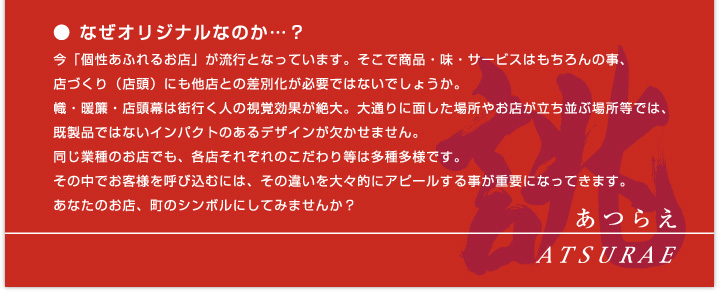 ● なぜオリジナルなのか…？

今「個性あふれるお店」が流行となっています。そこで商品・味・サービスはもちろんの事、店づくり（店頭）にも他店との差別化が必要ではないでしょうか。
幟・暖簾・店頭幕は街行く人の視覚効果が絶大。大通りに面した場所やお店が立ち並ぶ場所等では、既製品ではないインパクトのあるデザインが欠かせません。
同じ業種のお店でも、各店それぞれのこだわり等は多種多様です。
その中でお客様を呼び込むには、その違いを大々的にアピールする事が重要になってきます。
あなたのお店、町のシンボルにしてみませんか？

誂

あつらえ
ATSURAE